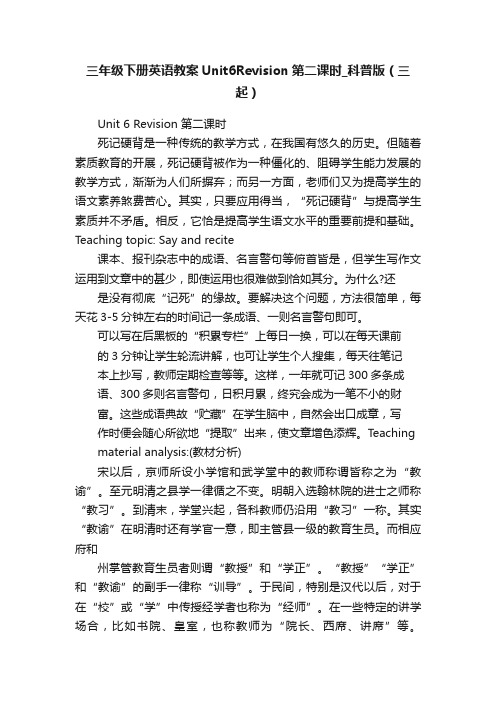 三年级下册英语教案 Unit6Revision 第二课时_科普版（三起）

Unit 6 Revision 第二课时

死记硬背是一种传统的教学方式，在我国有悠久的历史。但随着素质教育的开展，死记硬背被作为一种僵化的、阻碍学生能力发展的教学方式，渐渐为人们所摒弃；而另一方面，老师们又为提高学生的语文素养煞费苦心。其实，只要应用得当，“死记硬背”与提高学生素质并不矛盾。相反，它恰是提高学生语文水平的重要前提和基础。Teaching topic: Say and recite

课本、报刊杂志中的成语、名言警句等俯首皆是，但学生写作文运用到文章中的甚少，即使运用也很难做到恰如其分。为什么?还

是没有彻底“记死”的缘故。要解决这个问题，方法很简单，每天花 3-5 分钟左右的时间记一条成语、一则名言警句即可。

可以写在后黑板的“积累专栏”上每日一换，可以在每天课前的 3 分钟让学生轮流讲解，也可让学生个人搜集，每天往笔记本上抄写，教师定期检查等等。这样，一年就可记 300 多条成语、300 多则名言警句，日积月累，终究会成为一笔不小的财富。这些成语典故“贮藏”在学生脑中，自然会出口成章，写作时便会随心所欲地“提取”出来，使文章增色添辉。Teaching material analysis:(教材分析)

宋以后，京师所设小学馆和武学堂中的教师称谓皆称之为“教谕”。至元明清之县学一律循之不变。明朝入选翰林院的进士之师称“教习”。到清末，学堂兴起，各科教师仍沿用“教习”一称。其实“教谕”在明清时还有学官一意，即主管县一级的教育生员。而相应府和

州掌管教育生员者则谓“教授”和“学正”。“教授”“学正”和“教谕”的副手一律称“训导”。于民间，特别是汉代以后，对于在“校”或“学”中传授经学者也称为“经师”。在一些特定的讲学场合，比如书院、皇室，也称教师为“院长、西席、讲席”等。